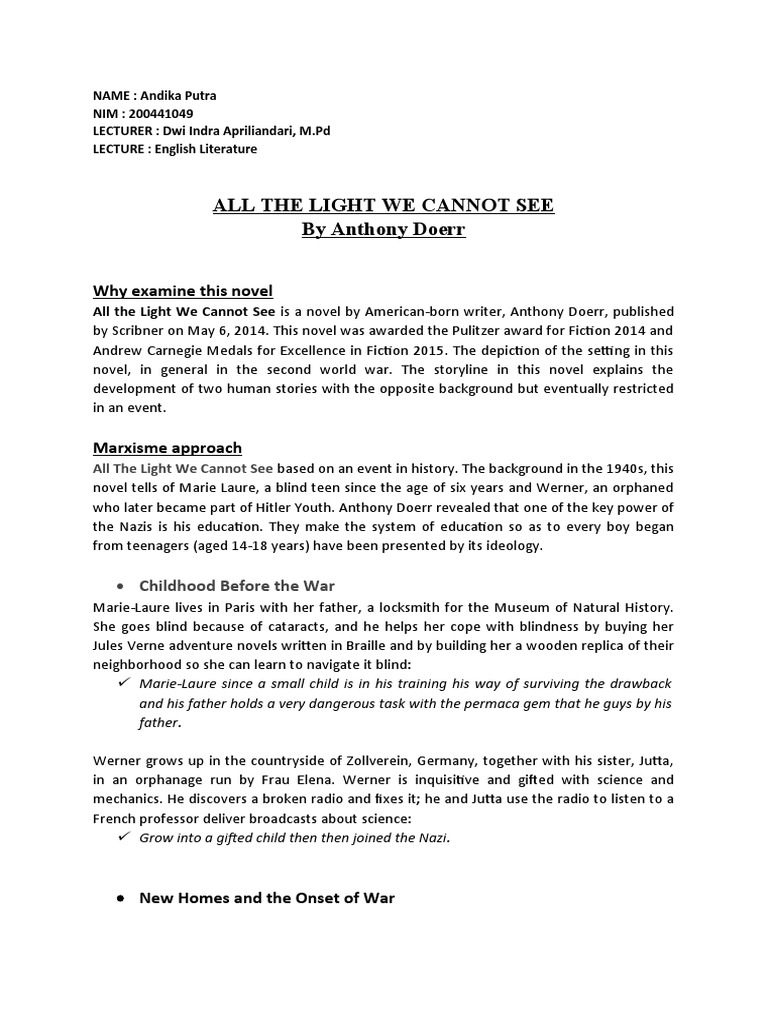 NAME : Andika Putra
NIM : 200441049
LECTURER : Dwi Indra Apriliandari, M.Pd
LECTURE : English Literature

ALL THE LIGHT WE CANNOT SEE
By Anthony Doerr

Why examine this novel
All the Light We Cannot See is a novel by American-born writer, Anthony Doerr, published by Scribner on May 6, 2014. This novel was awarded the Pulitzer award for Fiction 2014 and Andrew Carnegie Medals for Excellence in Fiction 2015. The depiction of the setting in this novel, in general in the second world war. The storyline in this novel explains the development of two human stories with the opposite background but eventually restricted in an event.

Marxisme approach
All The Light We Cannot See based on an event in history. The background in the 1940s, this novel tells of Marie Laure, a blind teen since the age of six years and Werner, an orphaned who later became part of Hitler Youth. Anthony Doerr revealed that one of the key power of the Nazis is his education. They make the system of education so as to every boy began from teenagers (aged 14-18 years) have been presented by its ideology.

• Childhood Before the War
Marie-Laure lives in Paris with her father, a locksmith for the Museum of Natural History. She goes blind because of cataracts, and he helps her cope with blindness by buying her Jules Verne adventure novels written in Braille and by building her a wooden replica of their neighborhood so she can learn to navigate it blind:
✓ Marie-Laure since a small child is in his training his way of surviving the drawback and his father holds a very dangerous task with the permaca gem that he guys by his father.

Werner grows up in the countryside of Zollverein, Germany, together with his sister, Jutta, in an orphanage run by Frau Elena. Werner is inquisitive and gifted with science and mechanics. He discovers a broken radio and fixes it; he and Jutta use the radio to listen to a French professor deliver broadcasts about science:
✓ Grow into a gifted child then then joined the Nazi.

• New Homes and the Onset of War